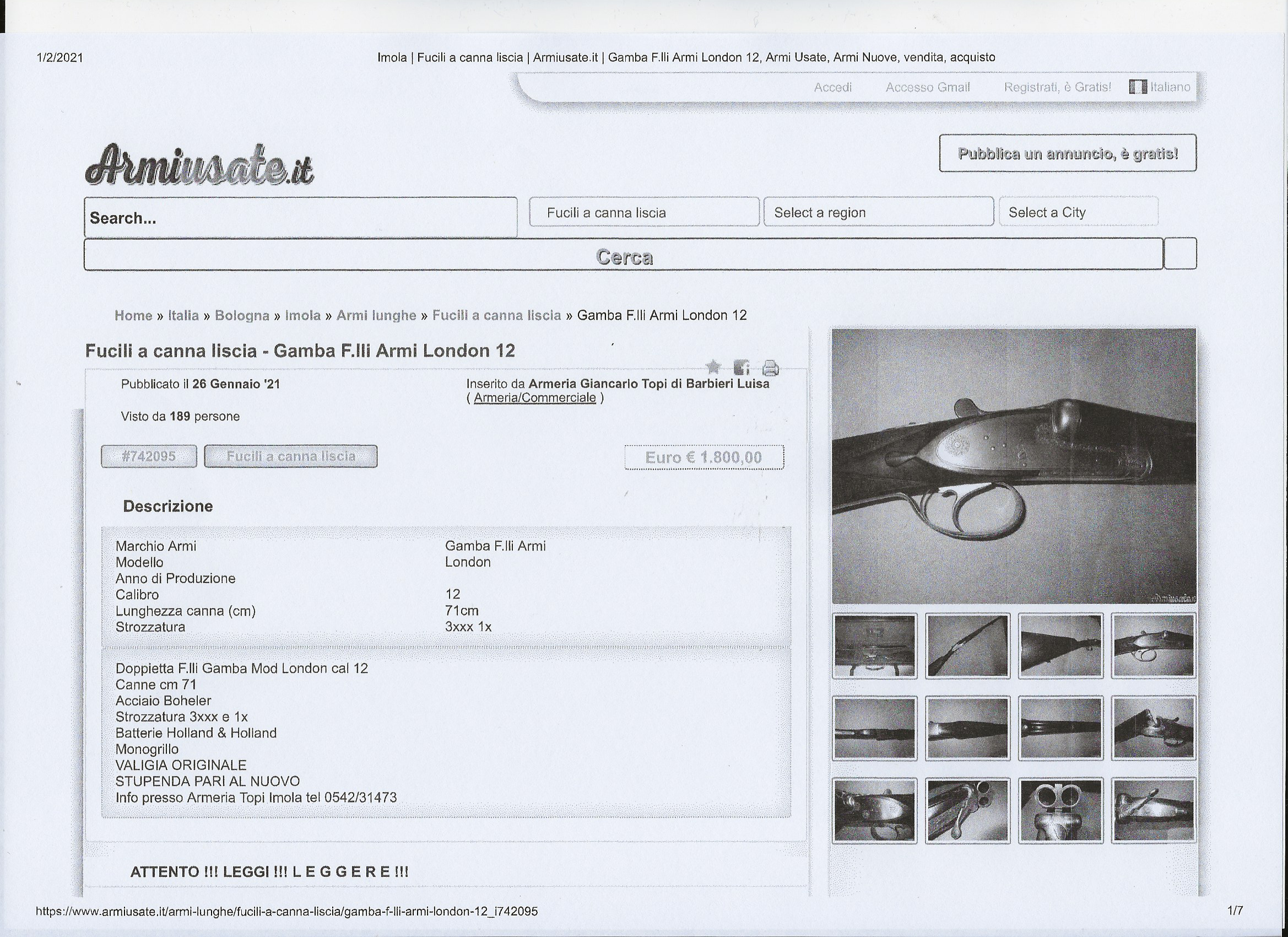 1/2/2021 Imola | Fucili a canna liscia | Armiusate.it | Gamba F.lli Armi London 12, Armi Usate, Armi Nuove, vendita, acquisto

Accedi Accesso Gmail Registrati, è Gratis! Italiano

Armiusate.it

Pubblica un annuncio, è gratis!

Search...

Fucili a canna liscia

Select a region

Select a City

Cerca

Home » Italia » Bologna » Imola » Armi lunghe » Fucili a canna liscia » Gamba F.lli Armi London 12

Fucili a canna liscia - Gamba F.lli Armi London 12

Pubblicato il 26 Gennaio '21

Inserito da Armeria Giancarlo Topi di Barbieri Luisa
( Armeria/Commerciale )

Visto da 189 persone

#742095

Fucili a canna liscia

Euro € 1.800,00

Descrizione

Marchio Armi Gamba F.lli Armi
Modello London
Anno di Produzione
Calibro 12
Lunghezza canna (cm) 71cm
Strozzatura 3xxx 1x

Doppietta F.lli Gamba Mod London cal 12
Canne cm 71
Acciaio Boheler
Strozzatura 3xxx e 1x
Batterie Holland & Holland
Monogrillo
VALIGIA ORIGINALE
STUPENDA PARI AL NUOVO
Info presso Armeria Topi Imola tel 0542/31473

ATTENTO !!! LEGGI !!! L E G G E R E !!!

https://www.armiusate.it/armi-lunghe/fucili-a-canna-liscia/gamba-f-lli-armi-london-12_i742095 1/7